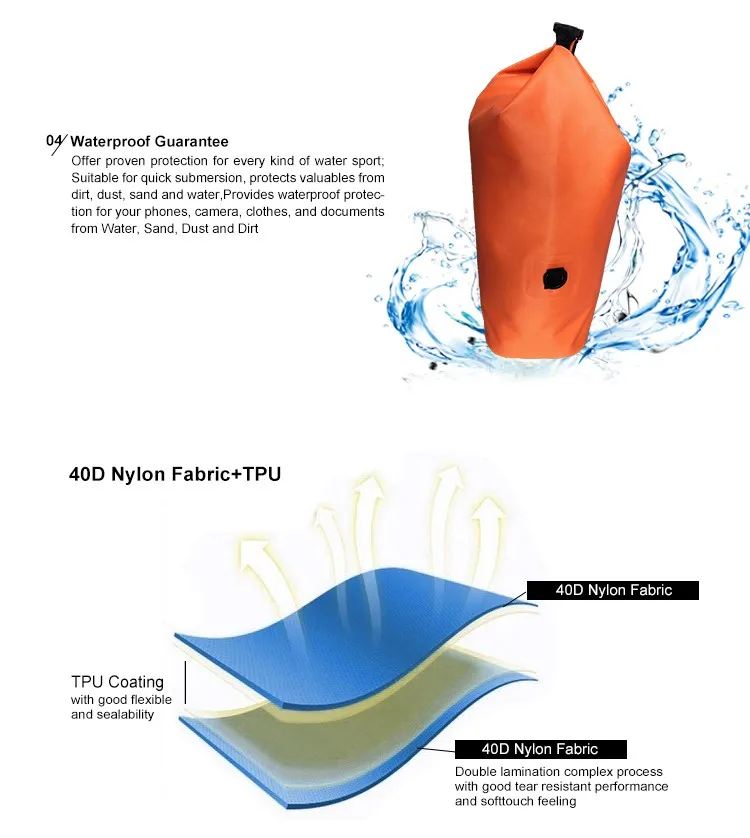 04 Waterproof Guarantee
Offer proven protection for every kind of water sport; Suitable for quick submersion, protects valuables from dirt, dust, sand and water,Provides waterproof protection for your phones, camera, clothes, and documents from Water, Sand, Dust and Dirt

40D Nylon Fabric+TPU

40D Nylon Fabric

TPU Coating
with good flexible and sealability

40D Nylon Fabric
Double lamination complex process with good tear resistant performance and softtouch feeling